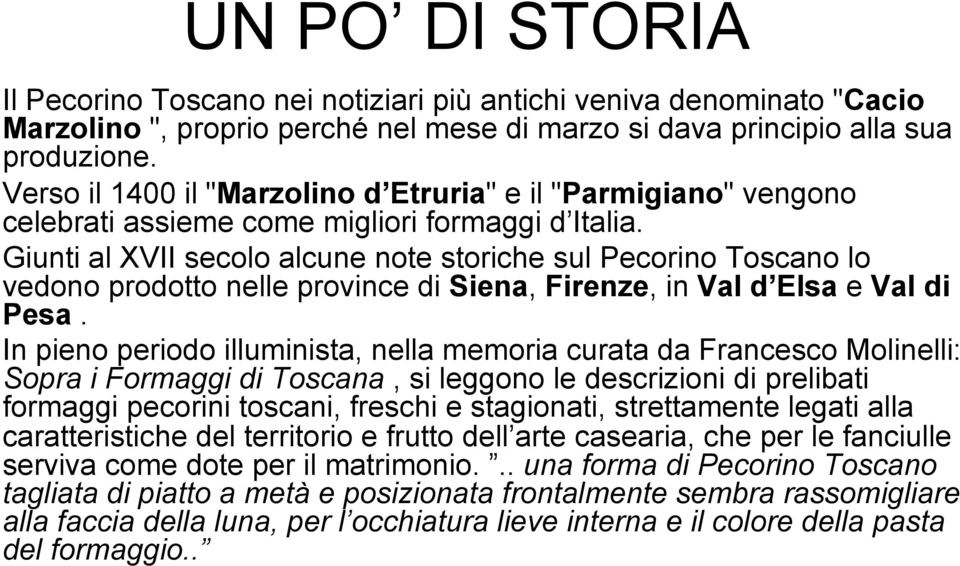 UN PO’ DI STORIA

Il Pecorino Toscano nei notiziari più antichi veniva denominato "Cacio Marzolino ", proprio perché nel mese di marzo si dava principio alla sua produzione.

Verso il 1400 il "Marzolino d’Etruria" e il "Parmigiano" vengono celebrati assieme come migliori formaggi d’Italia.

Giunti al XVII secolo alcune note storiche sul Pecorino Toscano lo vedono prodotto nelle province di Siena, Firenze, in Val d’Elsa e Val di Pesa .

In pieno periodo illuminista, nella memoria curata da Francesco Molinelli: Sopra i Formaggi di Toscana , si leggono le descrizioni di prelibati formaggi pecorini toscani, freschi e stagionati, strettamente legati alla caratteristiche del territorio e frutto dell’arte casearia, che per le fanciulle serviva come dote per il matrimonio. ”.. una forma di Pecorino Toscano tagliata di piatto a metà e posizionata frontalmente sembra rassomigliare alla faccia della luna, per l’occhiatura lieve interna e il colore della pasta del formaggio..”